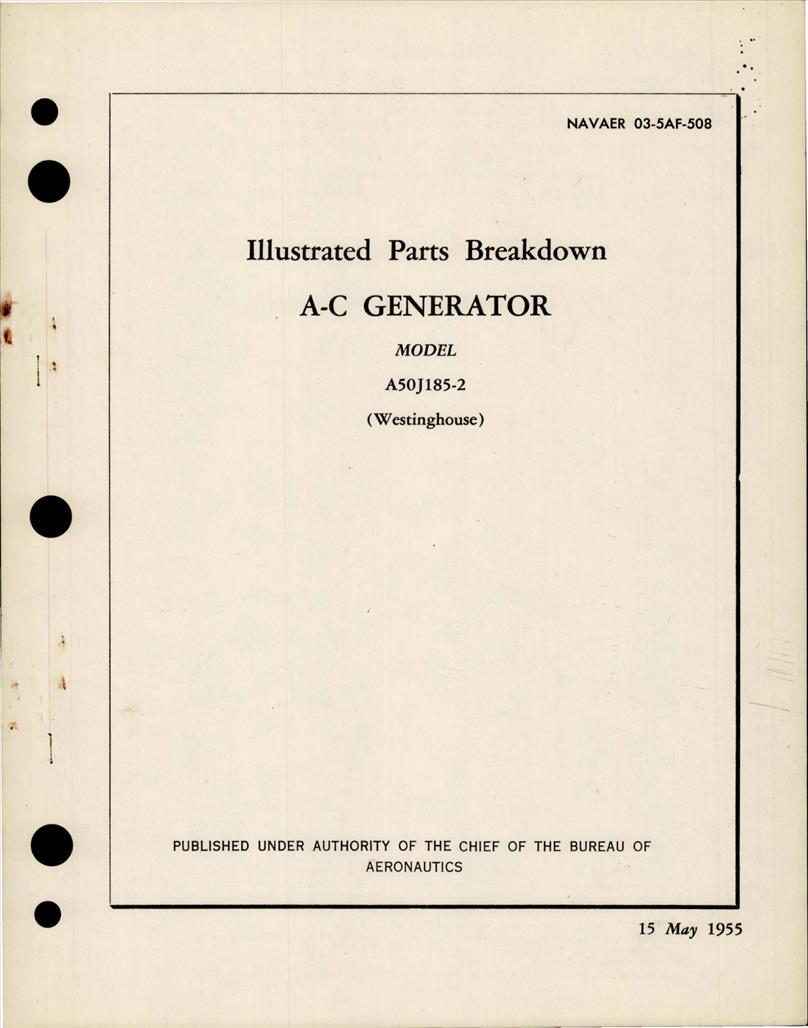 NAVAER 03-5AF-508

Illustrated Parts Breakdown

A-C GENERATOR

MODEL

A50J185-2

(Westinghouse)

PUBLISHED UNDER AUTHORITY OF THE CHIEF OF THE BUREAU OF AERONAUTICS

15 May 1955